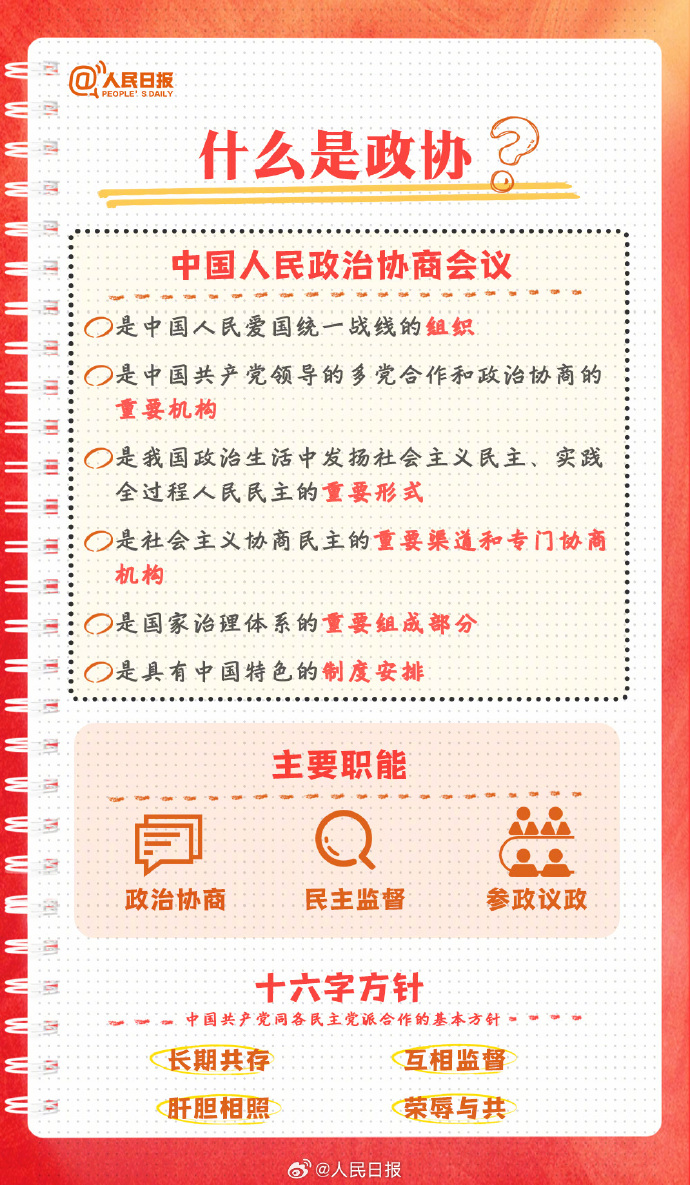 @人民日报
PEOPLE'S DAILY

什么是政协?

中国人民政治协商会议

是中国人民爱国统一战线的组织

是中国共产党领导的多党合作和政治协商的重要机构

是我国政治生活中发扬社会主义民主、实践全过程人民民主的重要形式

是社会主义协商民主的重要渠道和专门协商机构

是国家治理体系的重要组成部分

是具有中国特色的制度安排

主要职能

政治协商

民主监督

参政议政

十六字方针

中国共产党同各民主党派合作的基本方针

长期共存

互相监督

肝胆相照

荣辱与共

@人民日报